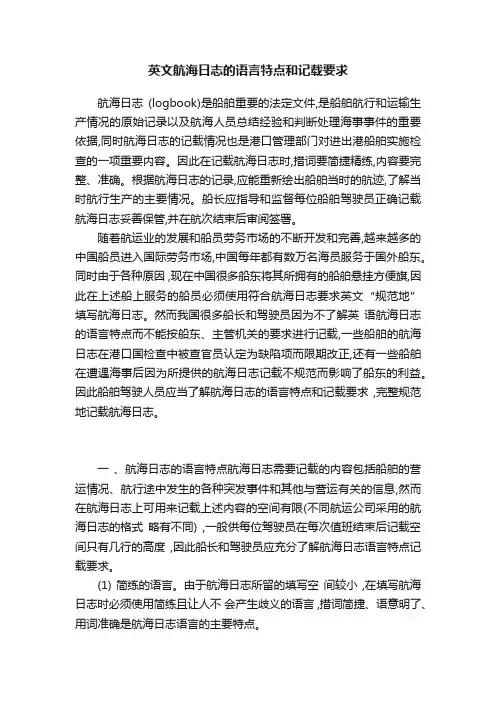 英文航海日志的语言特点和记载要求

航海日志 (logbook)是船舶重要的法定文件,是船舶航行和运输生产情况的原始记录以及航海人员总结经验和判断处理海事事件的重要依据,同时航海日志的记载情况也是港口管理部门对进出港船舶实施检查的一项重要内容。因此在记载航海日志时,措词要简捷精练,内容要完整、准确。根据航海日志的记录,应能重新绘出船舶当时的航迹,了解当时航行生产的主要情况。船长应指导和监督每位船舶驾驶员正确记载航海日志妥善保管,并在航次结束后审阅签署。

随着航运业的发展和船员劳务市场的不断开发和完善,越来越多的中国船员进入国际劳务市场,中国每年都有数万名海员服务于国外船东。同时由于各种原因 ,现在中国很多船东将其所拥有的船舶悬挂方便旗,因此在上述船上服务的船员必须使用符合航海日志要求英文 "规范地" 填写航海日志。然而我国很多船长和驾驶员因为不了解英 语航海日志的语言特点而不能按船东、主管机关的要求进行记载,一些船舶的航海日志在港口国检查中被查官员认定为缺陷项而限期改正,还有一些船舶在遭遇海事后因为所提供的航海日志记载不规范而影响了船东的利益。因此船舶驾驶人员应当了解航海日志的语言特点和记载要求 ,完整规范地记载航海日志。

一 、航海日志的语言特点航海日志需要记载的内容包括船舶的营运情况、航行途中发生的各种突发事件和其他与营运有关的信息,然而在航海日志上可用来记载上述内容的空间有限(不同航运公司采用的航海日志的格式 略有不同) ,一般供每位驾驶员在每次值班结束后记载空间只有几行的高度 ,因此船长和驾驶员应充分了解航海日志语言特点记载要求。

(1) 简练的语言。由于航海日志所留的填写空 间较小 ,在填写航海日志时必须使用简练且让人不 会产生歧义的语言 ,措词简捷、语意明了、用词准确是航海日志语言的主要特点。